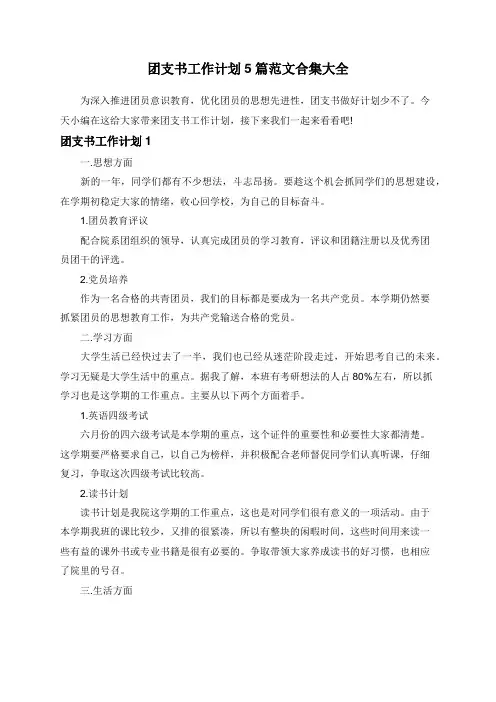 团支书工作计划 5 篇范文合集大全

为深入推进团员意识教育，优化团员的思想先进性，团支书做好计划少不了。今天小编在这给大家带来团支书工作计划，接下来我们一起来看看吧!

团支书工作计划 1

一.思想方面

新的一年，同学们都有不少想法，斗志昂扬。要趁这个机会抓同学们的思想建设，在学期初稳定大家的情绪，收心回学校，为自己的目标奋斗。

1.团员教育评议

配合院系团组织的领导，认真完成团员的学习教育，评议和团籍注册以及优秀团员团干的评选。

2.党员培养

作为一名合格的共青团员，我们的目标都是要成为一名共产党员。本学期仍然要抓紧团员的思想教育工作，为共产党输送合格的党员。

二.学习方面

大学生活已经快过去了一半，我们也已经从迷茫阶段走过，开始思考自己的未来，学习无疑是大学生活中的重点。据我了解，本班有考研想法的人占 80%左右，所以抓学习也是这学期的工作重点。主要从以下两个方面着手。

1.英语四级考试

六月份的四六级考试是本学期的重点，这个证件的重要性和必要性大家都清楚。这学期要严格要求自己，以自己为榜样，并积极配合老师督促同学们认真听课，仔细复习，争取这次四级考试比较高。

2.读书计划

读书计划是我院这学期的工作重点，这也是对同学们很有意义的一项活动。由于本学期我班的课比较少，又排的很紧凑，所以有整块的闲暇时间，这些时间用来读一些有益的课外书或专业书籍是很有必要的。争取带领大家养成读书的好习惯，也相应了院里的号召。

三.生活方面